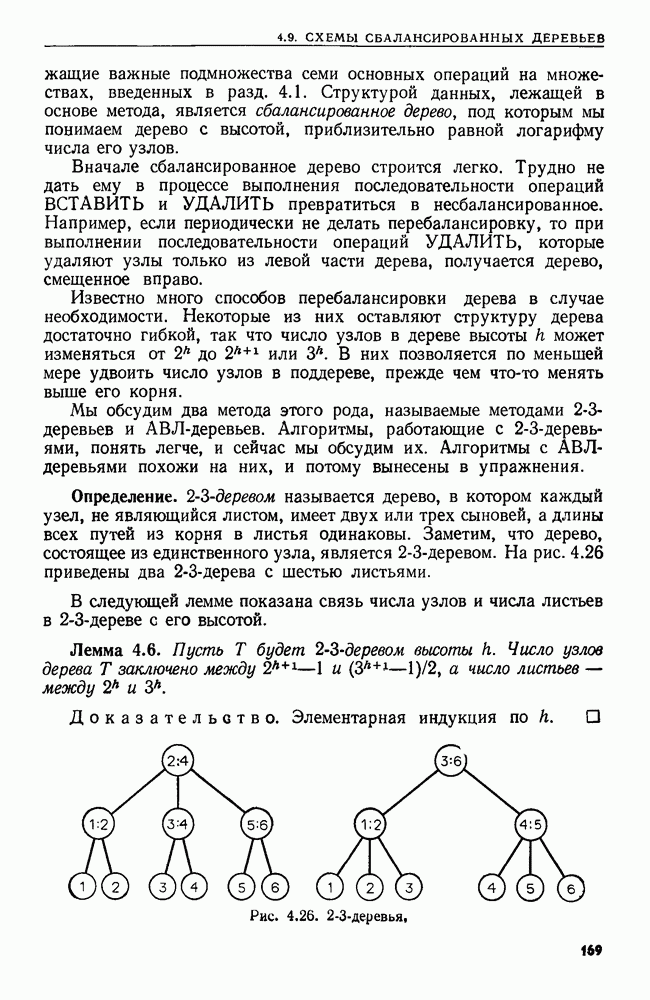 4.9. СХЕМЫ СБАЛАНСИРОВАННЫХ ДЕРЕВЬЕВ

жащие важные подмножества семи основных операций на множествах, введенных в разд. 4.1. Структурой данных, лежащей в основе метода, является сбалансированное дерево, под которым мы понимаем дерево с высотой, приблизительно равной логарифму числа его узлов.

Вначале сбалансированное дерево строится легко. Трудно не дать ему в процессе выполнения последовательности операций ВСТАВИТЬ и УДАЛИТЬ превратиться в несбалансированное. Например, если периодически не делать перебалансировку, то при выполнении последовательности операций УДАЛИТЬ, которые удаляют узлы только из левой части дерева, получается дерево, смещенное вправо.

Известно много способов перебалансировки дерева в случае необходимости. Некоторые из них оставляют структуру дерева достаточно гибкой, так что число узлов в дереве высоты $h$ может изменяться от $2^h$ до $2^{h+1}$ или $3^h$. В них позволяется по меньшей мере удвоить число узлов в поддереве, прежде чем что-то менять выше его корня.

Мы обсудим два метода этого рода, называемые методами 2-3-деревьев и АВЛ-деревьев. Алгоритмы, работающие с 2-3-деревьями, понять легче, и сейчас мы обсудим их. Алгоритмы с АВЛ-деревьями похожи на них, и потому вынесены в упражнения.

Определение. 2-3-деревом называется дерево, в котором каждый узел, не являющийся листом, имеет двух или трех сыновей, а длины всех путей из корня в листья одинаковы. Заметим, что дерево, состоящее из единственного узла, является 2-3-деревом. На рис. 4.26 приведены два 2-3-дерева с шестью листьями.

В следующей лемме показана связь числа узлов и числа листьев в 2-3-дереве с его высотой.

Лемма 4.6. Пусть $T$ будет 2-3-деревом высоты $h$. Число узлов дерева $T$ заключено между $2^{h+1}-1$ и $(3^{h+1}-1)/2$, а число листьев — между $2^h$ и $3^h$.

Доказательство. Элементарная индукция по $h$. □

2:4
1:2 3:4 5:6
1 2 3 4 5 6

3:6
1:2 4:5
1 2 3 4 5 6

Рис. 4.26. 2-3-деревья,

169